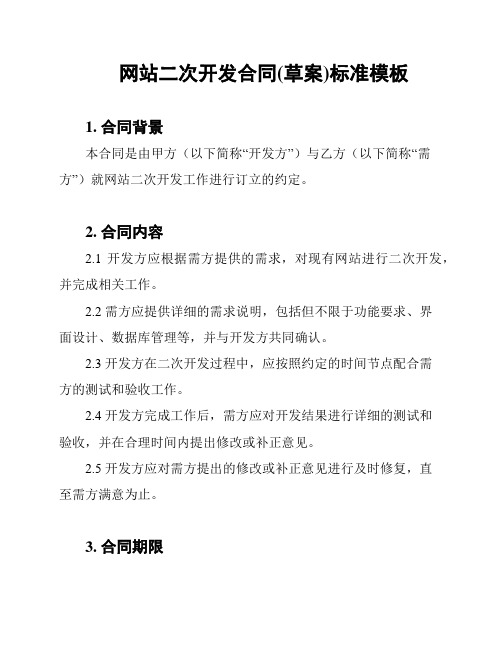 网站二次开发合同(草案)标准模板

1. 合同背景

本合同是由甲方（以下简称“开发方”）与乙方（以下简称“需方”）就网站二次开发工作进行订立的约定。

2. 合同内容

2.1 开发方应根据需方提供的需求，对现有网站进行二次开发，并完成相关工作。

2.2 需方应提供详细的需求说明，包括但不限于功能要求、界面设计、数据库管理等，并与开发方共同确认。

2.3 开发方在二次开发过程中，应按照约定的时间节点配合需方的测试和验收工作。

2.4 开发方完成工作后，需方应对开发结果进行详细的测试和验收，并在合理时间内提出修改或补正意见。

2.5 开发方应对需方提出的修改或补正意见进行及时修复，直至需方满意为止。

3. 合同期限